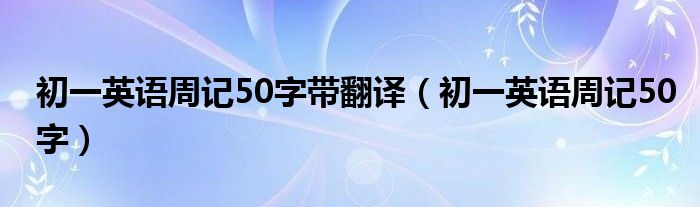 初一英语周记50字带翻译（初一英语周记50字）